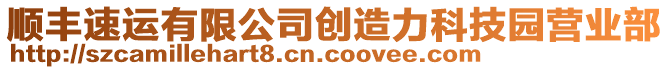 顺丰速运有限公司创造力科技园营业部
http://szcamillehart8.cn.coovee.com